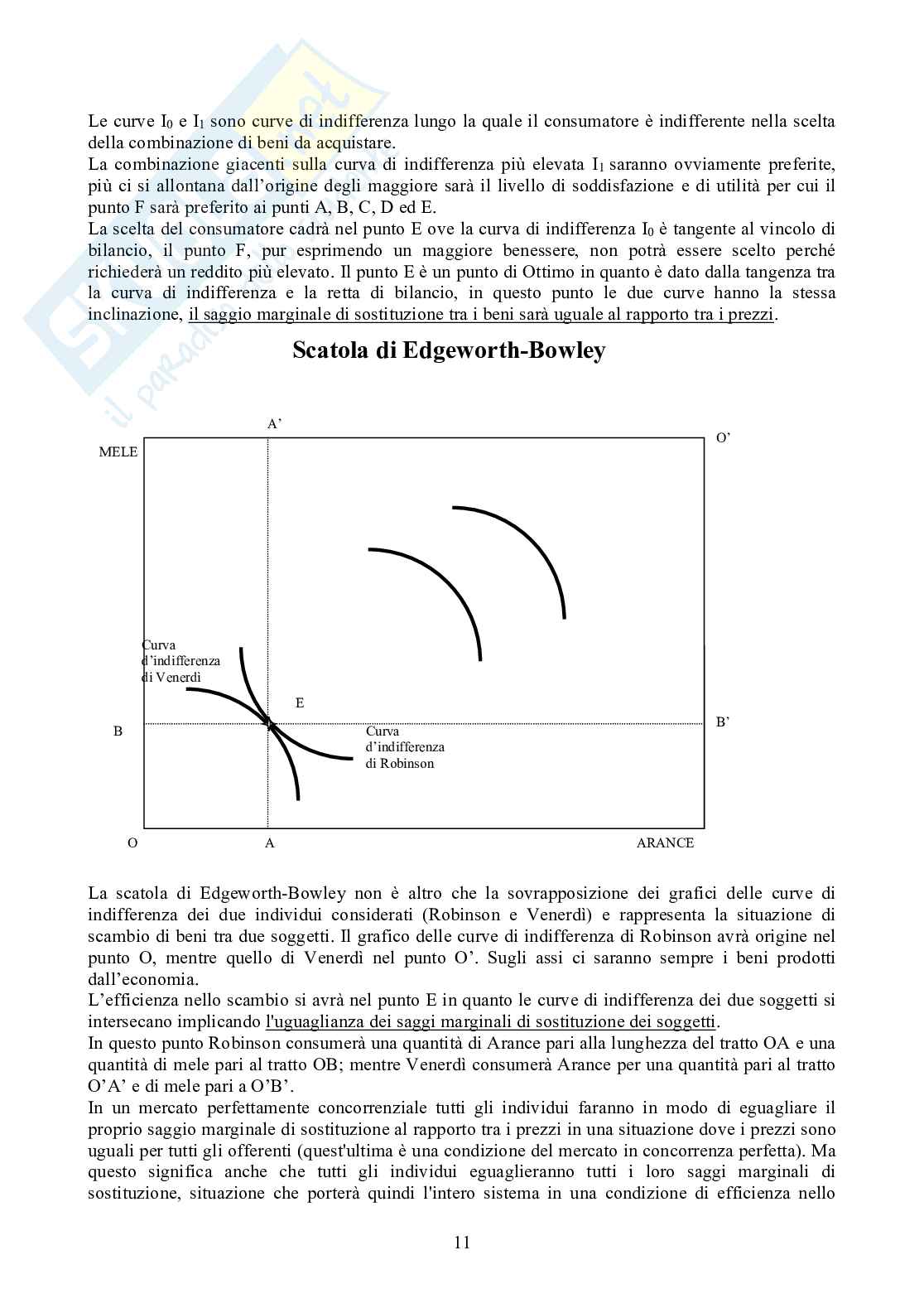 Le curve $I_0$ e $I_1$ sono curve di indifferenza lungo la quale il consumatore è indifferente nella scelta della combinazione di beni da acquistare.
La combinazione giacenti sulla curva di indifferenza più elevata $I_1$ saranno ovviamente preferite, più ci si allontana dall'origine degli maggiore sarà il livello di soddisfazione e di utilità per cui il punto F sarà preferito ai punti A, B, C, D ed E.
La scelta del consumatore cadrà nel punto E ove la curva di indifferenza $I_0$ è tangente al vincolo di bilancio, il punto F, pur esprimendo un maggiore benessere, non potrà essere scelto perché richiederà un reddito più elevato. Il punto E è un punto di Ottimo in quanto è dato dalla tangenza tra la curva di indifferenza e la retta di bilancio, in questo punto le due curve hanno la stessa inclinazione, il saggio marginale di sostituzione tra i beni sarà uguale al rapporto tra i prezzi.

Scatola di Edgeworth-Bowley

A'
O'
MELE
Curva d'indifferenza di Venerdì
E
B
B'
Curva d'indifferenza di Robinson
O
A
ARANCE

La scatola di Edgeworth-Bowley non è altro che la sovrapposizione dei grafici delle curve di indifferenza dei due individui considerati (Robinson e Venerdì) e rappresenta la situazione di scambio di beni tra due soggetti. Il grafico delle curve di indifferenza di Robinson avrà origine nel punto O, mentre quello di Venerdì nel punto O'. Sugli assi ci saranno sempre i beni prodotti dall'economia.
L'efficienza nello scambio si avrà nel punto E in quanto le curve di indifferenza dei due soggetti si intersecano implicando l'uguaglianza dei saggi marginali di sostituzione dei soggetti.
In questo punto Robinson consumerà una quantità di Arance pari alla lunghezza del tratto OA e una quantità di mele pari al tratto OB; mentre Venerdì consumerà Arance per una quantità pari al tratto O'A' e di mele pari a O'B'.
In un mercato perfettamente concorrenziale tutti gli individui faranno in modo di eguagliare il proprio saggio marginale di sostituzione al rapporto tra i prezzi in una situazione dove i prezzi sono uguali per tutti gli offerenti (quest'ultima è una condizione del mercato in concorrenza perfetta). Ma questo significa anche che tutti gli individui eguaglieranno tutti i loro saggi marginali di sostituzione, situazione che porterà quindi l'intero sistema in una condizione di efficienza nello

11